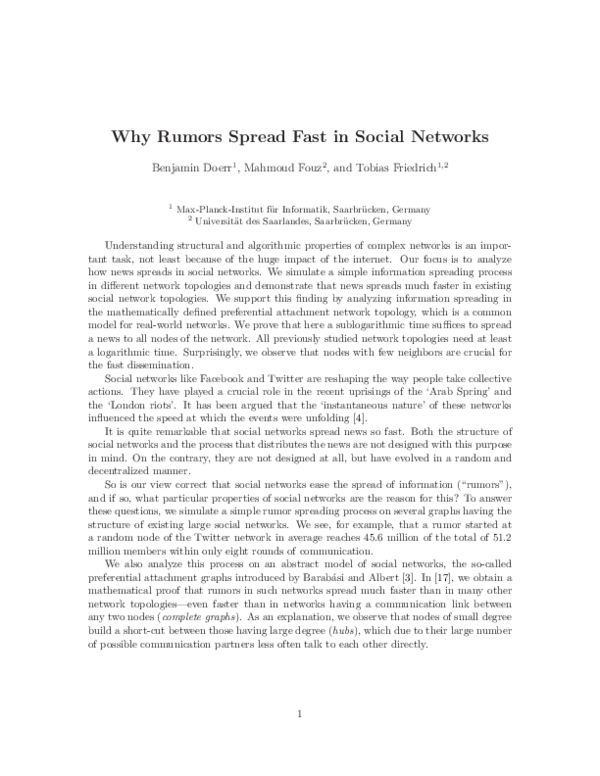 Why Rumors Spread Fast in Social Networks

Benjamin Doerr$^1$, Mahmoud Fouz$^2$, and Tobias Friedrich$^{1,2}$

$^1$ Max-Planck-Institut für Informatik, Saarbrücken, Germany
$^2$ Universität des Saarlandes, Saarbrücken, Germany

Understanding structural and algorithmic properties of complex networks is an important task, not least because of the huge impact of the internet. Our focus is to analyze how news spreads in social networks. We simulate a simple information spreading process in different network topologies and demonstrate that news spreads much faster in existing social network topologies. We support this finding by analyzing information spreading in the mathematically defined preferential attachment network topology, which is a common model for real-world networks. We prove that here a sublogarithmic time suffices to spread a news to all nodes of the network. All previously studied network topologies need at least a logarithmic time. Surprisingly, we observe that nodes with few neighbors are crucial for the fast dissemination.

Social networks like Facebook and Twitter are reshaping the way people take collective actions. They have played a crucial role in the recent uprisings of the 'Arab Spring' and the 'London riots'. It has been argued that the 'instantaneous nature' of these networks influenced the speed at which the events were unfolding [4].

It is quite remarkable that social networks spread news so fast. Both the structure of social networks and the process that distributes the news are not designed with this purpose in mind. On the contrary, they are not designed at all, but have evolved in a random and decentralized manner.

So is our view correct that social networks ease the spread of information ("rumors"), and if so, what particular properties of social networks are the reason for this? To answer these questions, we simulate a simple rumor spreading process on several graphs having the structure of existing large social networks. We see, for example, that a rumor started at a random node of the Twitter network in average reaches 45.6 million of the total of 51.2 million members within only eight rounds of communication.

We also analyze this process on an abstract model of social networks, the so-called preferential attachment graphs introduced by Barabási and Albert [3]. In [17], we obtain a mathematical proof that rumors in such networks spread much faster than in many other network topologies—even faster than in networks having a communication link between any two nodes (complete graphs). As an explanation, we observe that nodes of small degree build a short-cut between those having large degree (hubs), which due to their large number of possible communication partners less often talk to each other directly.

1